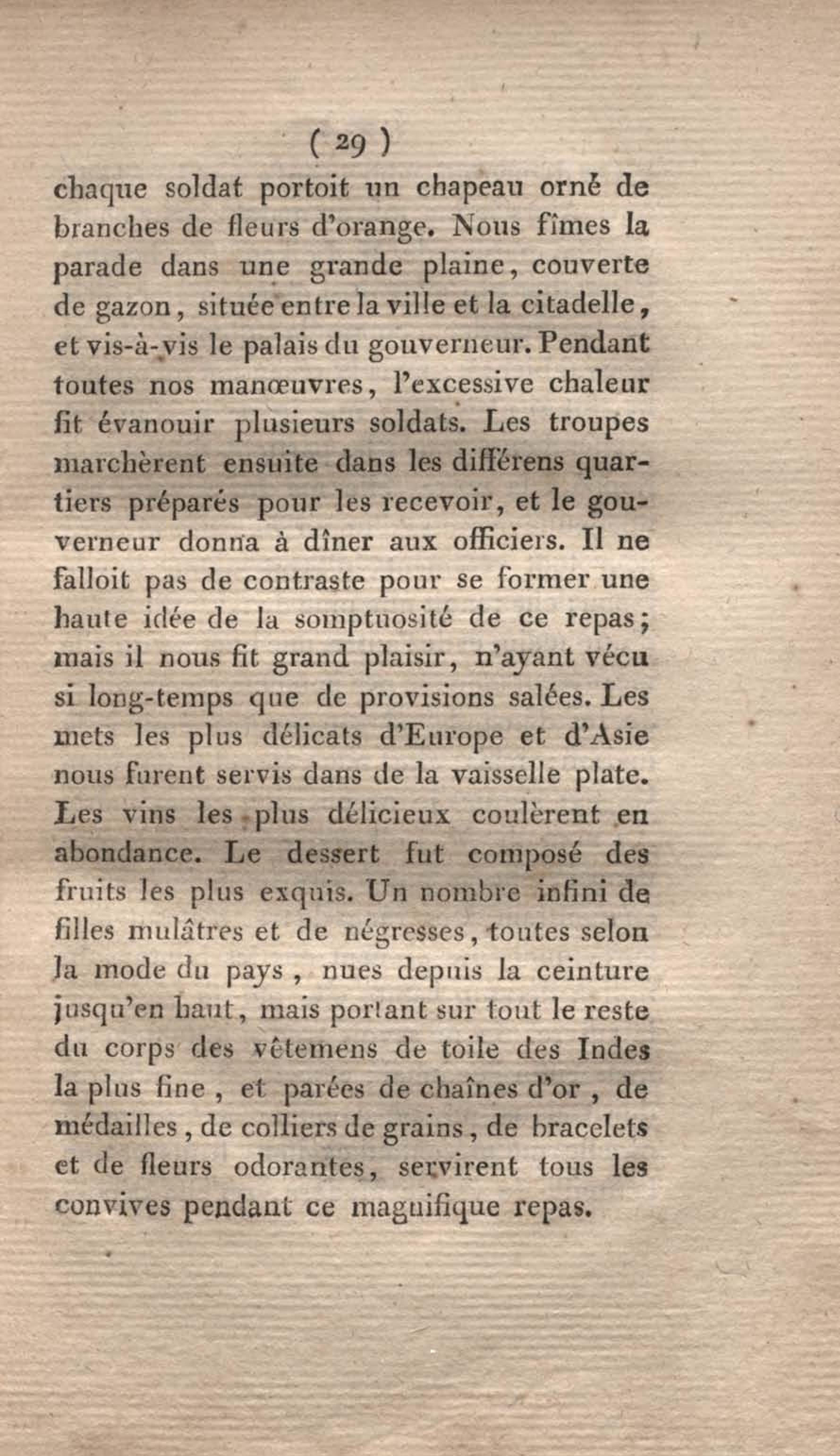 ( 29 )

chaque soldat portoit un chapeau orné de branches de fleurs d'orange. Nous fîmes la parade dans une grande plaine, couverte de gazon, située entre la ville et la citadelle, et vis-à-vis le palais du gouverneur. Pendant toutes nos manœuvres, l'excessive chaleur fit évanouir plusieurs soldats. Les troupes marchèrent ensuite dans les différens quartiers préparés pour les recevoir, et le gouverneur donna à dîner aux officiers. Il ne falloit pas de contraste pour se former une haute idée de la somptuosité de ce repas; mais il nous fit grand plaisir, n'ayant vécu si long-temps que de provisions salées. Les mets les plus délicats d'Europe et d'Asie nous furent servis dans de la vaisselle plate. Les vins les plus délicieux coulèrent en abondance. Le dessert fut composé des fruits les plus exquis. Un nombre infini de filles mulâtres et de négresses, toutes selon la mode du pays, nues depuis la ceinture jusqu'en haut, mais portant sur tout le reste du corps des vêtemens de toile des Indes la plus fine, et parées de chaînes d'or, de médailles, de colliers de grains, de bracelets et de fleurs odorantes, servirent tous les convives pendant ce magnifique repas.